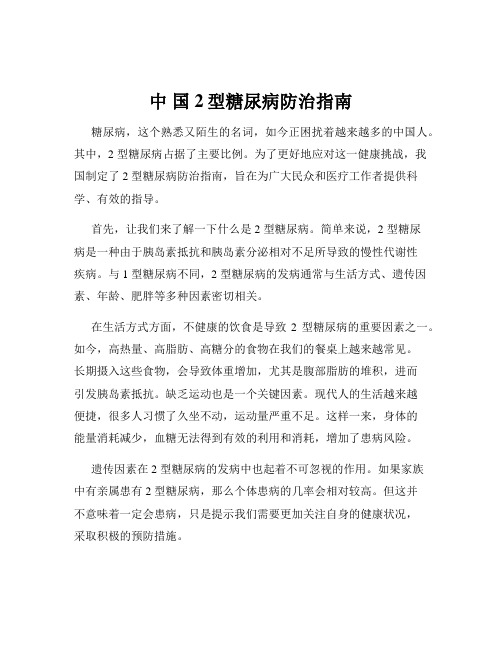 中 国 2 型糖尿病防治指南

糖尿病，这个熟悉又陌生的名词，如今正困扰着越来越多的中国人。其中，2 型糖尿病占据了主要比例。为了更好地应对这一健康挑战，我国制定了 2 型糖尿病防治指南，旨在为广大民众和医疗工作者提供科学、有效的指导。

首先，让我们来了解一下什么是 2 型糖尿病。简单来说，2 型糖尿病是一种由于胰岛素抵抗和胰岛素分泌相对不足所导致的慢性代谢性疾病。与 1 型糖尿病不同，2 型糖尿病的发病通常与生活方式、遗传因素、年龄、肥胖等多种因素密切相关。

在生活方式方面，不健康的饮食是导致 2 型糖尿病的重要因素之一。如今，高热量、高脂肪、高糖分的食物在我们的餐桌上越来越常见。长期摄入这些食物，会导致体重增加，尤其是腹部脂肪的堆积，进而引发胰岛素抵抗。缺乏运动也是一个关键因素。现代人的生活越来越便捷，很多人习惯了久坐不动，运动量严重不足。这样一来，身体的能量消耗减少，血糖无法得到有效的利用和消耗，增加了患病风险。

遗传因素在 2 型糖尿病的发病中也起着不可忽视的作用。如果家族中有亲属患有 2 型糖尿病，那么个体患病的几率会相对较高。但这并不意味着一定会患病，只是提示我们需要更加关注自身的健康状况，采取积极的预防措施。